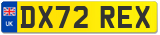 UK

DX72 REX